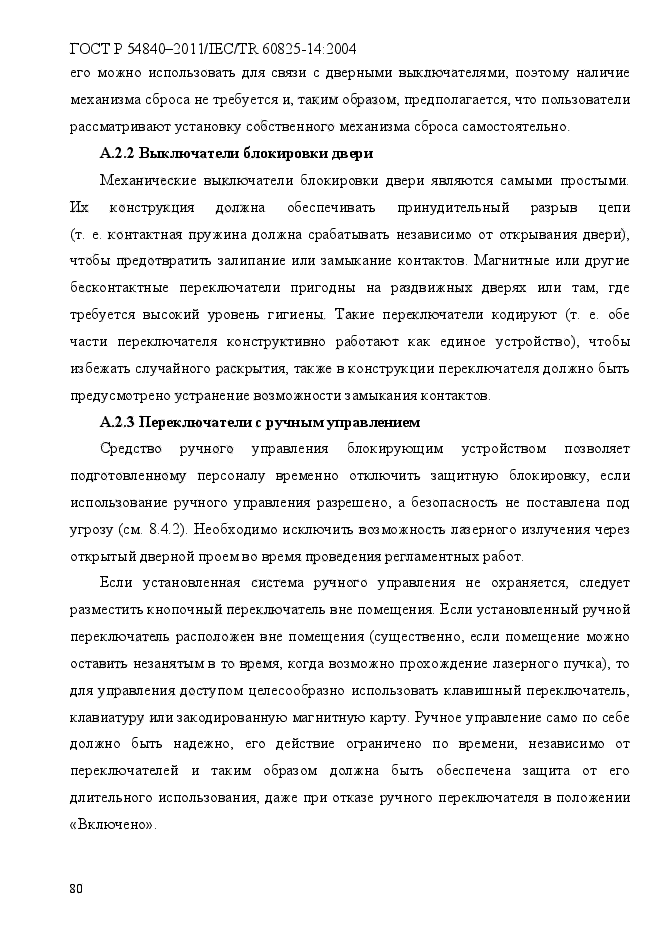 ГОСТ Р 54840–2011/IEC/TR 60825-14:2004

его можно использовать для связи с дверными выключателями, поэтому наличие механизма сброса не требуется и, таким образом, предполагается, что пользователи рассматривают установку собственного механизма сброса самостоятельно.

А.2.2 Выключатели блокировки двери

Механические выключатели блокировки двери являются самыми простыми. Их конструкция должна обеспечивать принудительный разрыв цепи (т. е. контактная пружина должна срабатывать независимо от открывания двери), чтобы предотвратить залипание или замыкание контактов. Магнитные или другие бесконтактные переключатели пригодны на раздвижных дверях или там, где требуется высокий уровень гигиены. Такие переключатели кодируют (т. е. обе части переключателя конструктивно работают как единое устройство), чтобы избежать случайного раскрытия, также в конструкции переключателя должно быть предусмотрено устранение возможности замыкания контактов.

А.2.3 Переключатели с ручным управлением

Средство ручного управления блокирующим устройством позволяет подготовленному персоналу временно отключить защитную блокировку, если использование ручного управления разрешено, а безопасность не поставлена под угрозу (см. 8.4.2). Необходимо исключить возможность лазерного излучения через открытый дверной проем во время проведения регламентных работ.

Если установленная система ручного управления не охраняется, следует разместить кнопочный переключатель вне помещения. Если установленный ручной переключатель расположен вне помещения (существенно, если помещение можно оставить незанятым в то время, когда возможно прохождение лазерного пучка), то для управления доступом целесообразно использовать клавишный переключатель, клавиатуру или закодированную магнитную карту. Ручное управление само по себе должно быть надежно, его действие ограничено по времени, независимо от переключателей и таким образом должна быть обеспечена защита от его длительного использования, даже при отказе ручного переключателя в положении «Включено».

80